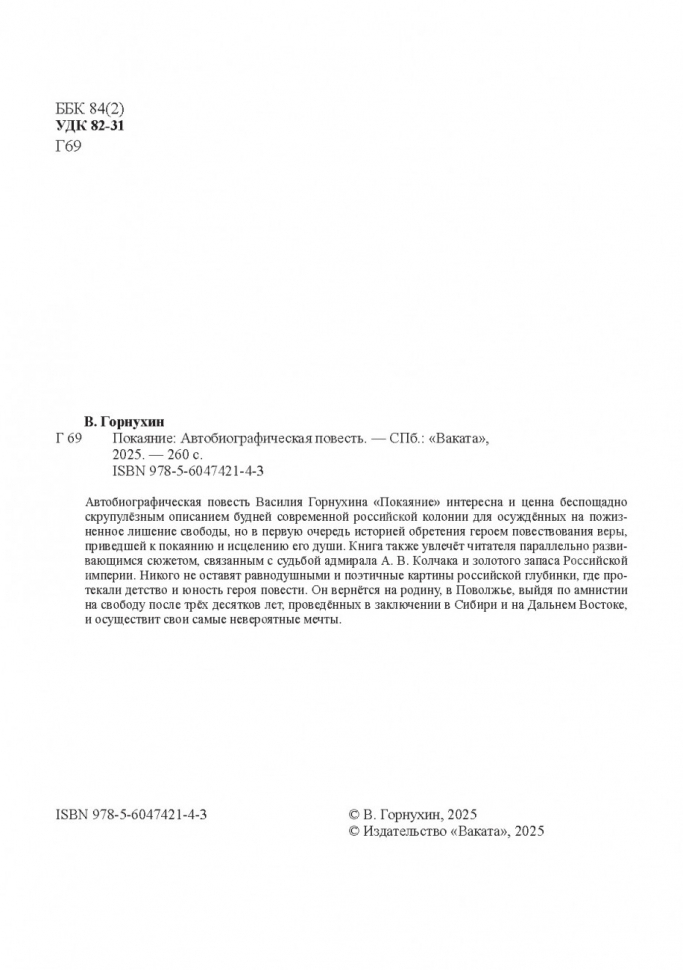 ББК 84(2)
УДК 82-31
Г69

В. Горнухин
Г 69 Покаяние: Автобиографическая повесть. — СПб.: «Ваката», 2025. — 260 с.
ISBN 978-5-6047421-4-3

Автобиографическая повесть Василия Горнухина «Покаяние» интересна и ценна беспощадно скрупулёзным описанием будней современной российской колонии для осуждённых на пожизненное лишение свободы, но в первую очередь историей обретения героем повествования веры, приведшей к покаянию и исцелению его души. Книга также увлечёт читателя параллельно развивающимся сюжетом, связанным с судьбой адмирала А. В. Колчака и золотого запаса Российской империи. Никого не оставят равнодушными и поэтичные картины российской глубинки, где протекали детство и юность героя повести. Он вернётся на родину, в Поволжье, выйдя по амнистии на свободу после трёх десятков лет, проведённых в заключении в Сибири и на Дальнем Востоке, и осуществит свои самые невероятные мечты.

ISBN 978-5-6047421-4-3

© В. Горнухин, 2025
© Издательство «Ваката», 2025